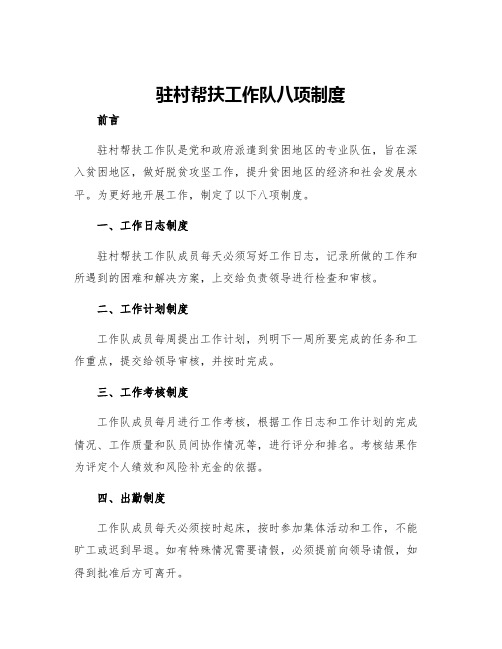 驻村帮扶工作队八项制度

前言

驻村帮扶工作队是党和政府派遣到贫困地区的专业队伍，旨在深入贫困地区，做好脱贫攻坚工作，提升贫困地区的经济和社会发展水平。为更好地开展工作，制定了以下八项制度。

一、工作日志制度

驻村帮扶工作队成员每天必须写好工作日志，记录所做的工作和所遇到的困难和解决方案，上交给负责领导进行检查和审核。

二、工作计划制度

工作队成员每周提出工作计划，列明下一周所要完成的任务和工作重点，提交给领导审核，并按时完成。

三、工作考核制度

工作队成员每月进行工作考核，根据工作日志和工作计划的完成情况、工作质量和队员间协作情况等，进行评分和排名。考核结果作为评定个人绩效和风险补充金的依据。

四、出勤制度

工作队成员每天必须按时起床，按时参加集体活动和工作，不能旷工或迟到早退。如有特殊情况需要请假，必须提前向领导请假，如得到批准后方可离开。